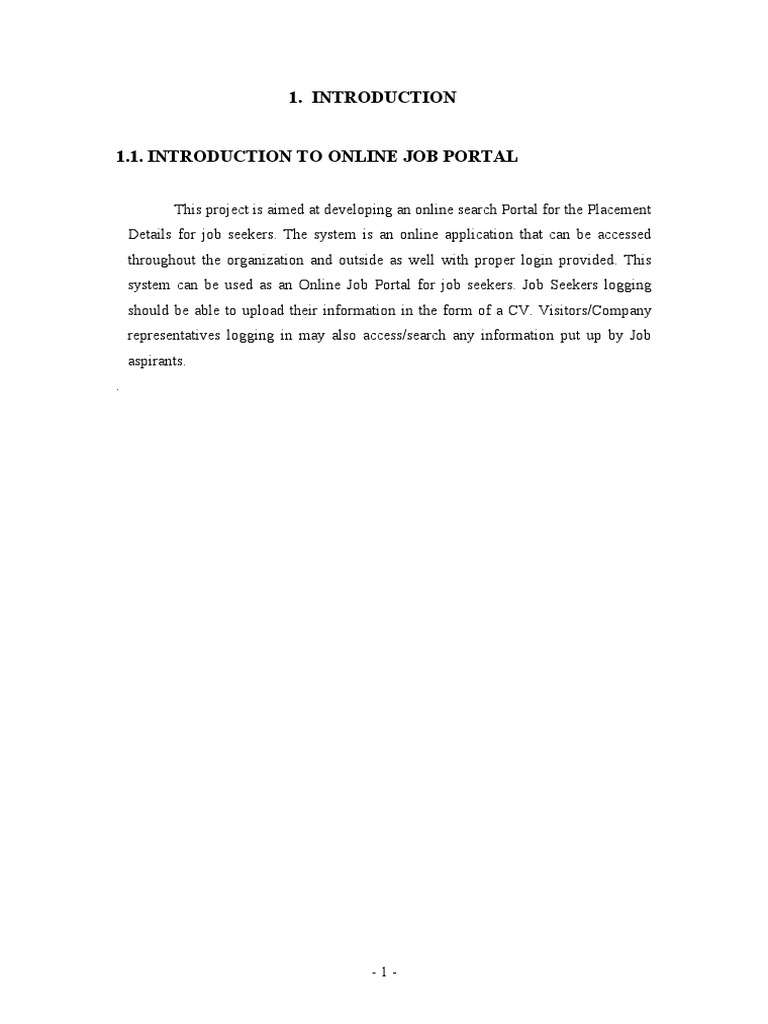 1. INTRODUCTION

1.1. INTRODUCTION TO ONLINE JOB PORTAL

This project is aimed at developing an online search Portal for the Placement Details for job seekers. The system is an online application that can be accessed throughout the organization and outside as well with proper login provided. This system can be used as an Online Job Portal for job seekers. Job Seekers logging should be able to upload their information in the form of a CV. Visitors/Company representatives logging in may also access/search any information put up by Job aspirants.

.

- 1 -